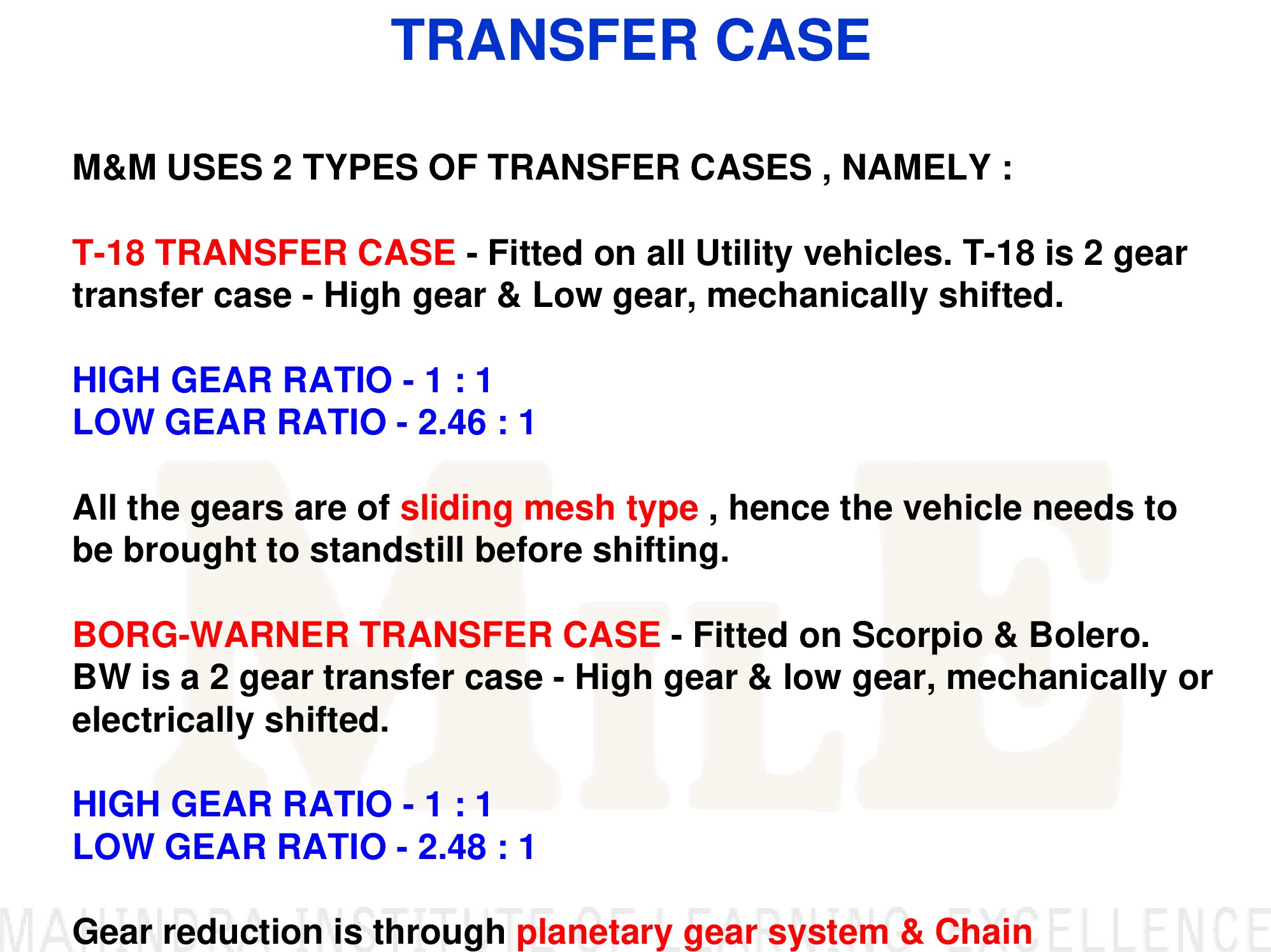 TRANSFER CASE

M&M USES 2 TYPES OF TRANSFER CASES , NAMELY :

T-18 TRANSFER CASE - Fitted on all Utility vehicles. T-18 is 2 gear transfer case - High gear & Low gear, mechanically shifted.

HIGH GEAR RATIO - 1 : 1
LOW GEAR RATIO - 2.46 : 1

All the gears are of sliding mesh type , hence the vehicle needs to be brought to standstill before shifting.

BORG-WARNER TRANSFER CASE - Fitted on Scorpio & Bolero. BW is a 2 gear transfer case - High gear & low gear, mechanically or electrically shifted.

HIGH GEAR RATIO - 1 : 1
LOW GEAR RATIO - 2.48 : 1

Gear reduction is through planetary gear system & Chain

MILE

MAHINDRA INSTITUTE OF LEARNING EXCELLENCE